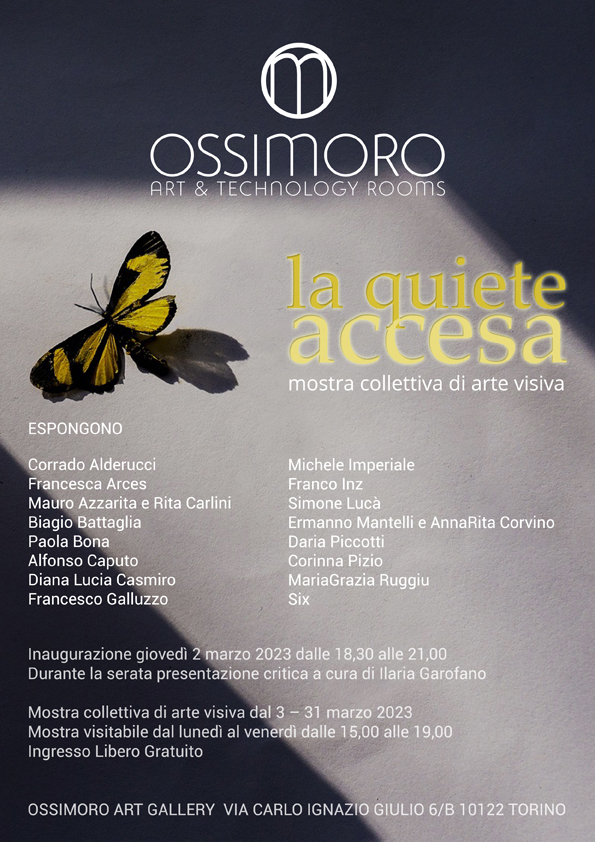 OSSIMORO
ART & TECHNOLOGY ROOMS

la quiete
accesa
mostra collettiva di arte visiva

ESPONGONO

Corrado Alderucci
Francesca Arces
Mauro Azzarita e Rita Carlini
Biagio Battaglia
Paola Bona
Alfonso Caputo
Diana Lucia Casmiro
Francesco Galluzzo

Michele Imperiale
Franco Inz
Simone Lucà
Ermanno Mantelli e AnnaRita Corvino
Daria Piccotti
Corinna Pizio
MariaGrazia Ruggiu
Six

Inaugurazione giovedì 2 marzo 2023 dalle 18,30 alle 21,00
Durante la serata presentazione critica a cura di Ilaria Garofano

Mostra collettiva di arte visiva dal 3 – 31 marzo 2023
Mostra visitabile dal lunedì al venerdì dalle 15,00 alle 19,00
Ingresso Libero Gratuito

OSSIMORO ART GALLERY VIA CARLO IGNAZIO GIULIO 6/B 10122 TORINO